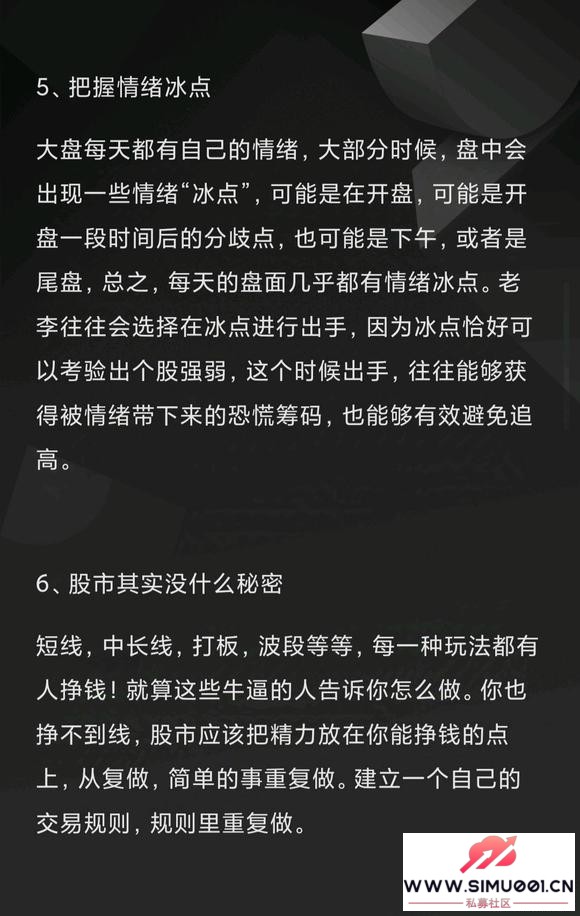 5、把握情绪冰点

大盘每天都有自己的情绪，大部分时候，盘中会出现一些情绪“冰点”，可能是在开盘，可能是开盘一段时间后的分歧点，也可能是下午，或者是尾盘，总之，每天的盘面几乎都有情绪冰点。老李往往会选择在冰点进行出手，因为冰点恰好可以考验出个股强弱，这个时候出手，往往能够获得被情绪带下来的恐慌筹码，也能够有效避免追高。

6、股市其实没什么秘密

短线，中长线，打板，波段等等，每一种玩法都有人挣钱！就算这些牛逼的人告诉你怎么做。你也挣不到线，股市应该把精力放在你能挣钱的点上，从复做，简单的事重复做。建立一个自己的交易规则，规则里重复做。

WWW.SIMU001.CN
私募社区